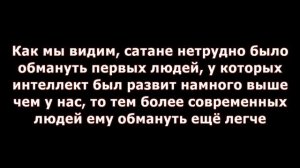 Как мы видим, сатане нетрудно было обмануть первых людей, у которых интеллект был развит намного выше чем у нас, то тем более современных людей ему обмануть ещё легче